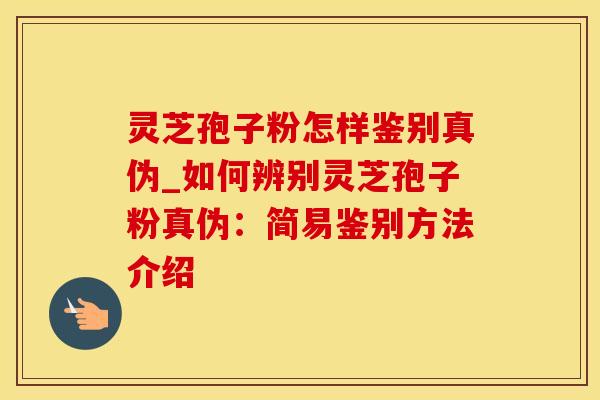 灵芝孢子粉怎样鉴别真伪_如何辨别灵芝孢子粉真伪：简易鉴别方法介绍